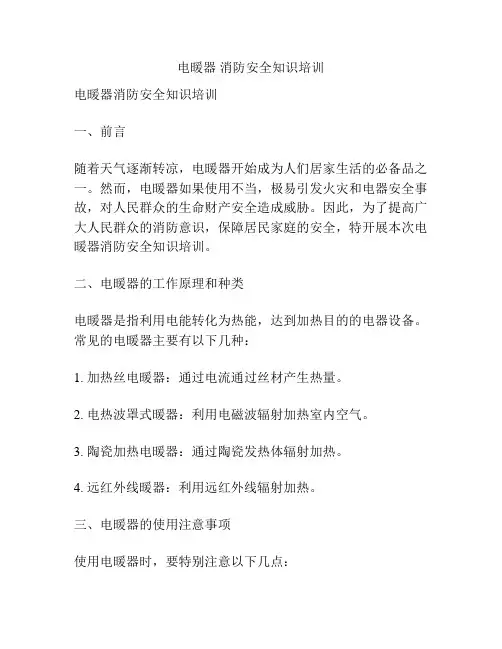 电暖器 消防安全知识培训

电暖器消防安全知识培训

一、前言

随着天气逐渐转凉，电暖器开始成为人们居家生活的必备品之一。然而，电暖器如果使用不当，极易引发火灾和电器安全事故，对人民群众的生命财产安全造成威胁。因此，为了提高广大人民群众的消防意识，保障居民家庭的安全，特开展本次电暖器消防安全知识培训。

二、电暖器的工作原理和种类

电暖器是指利用电能转化为热能，达到加热目的的电器设备。常见的电暖器主要有以下几种：

1. 加热丝电暖器：通过电流通过丝材产生热量。

2. 电热波罩式暖器：利用电磁波辐射加热室内空气。

3. 陶瓷加热电暖器：通过陶瓷发热体辐射加热。

4. 远红外线暖器：利用远红外线辐射加热。

三、电暖器的使用注意事项

使用电暖器时，要特别注意以下几点：